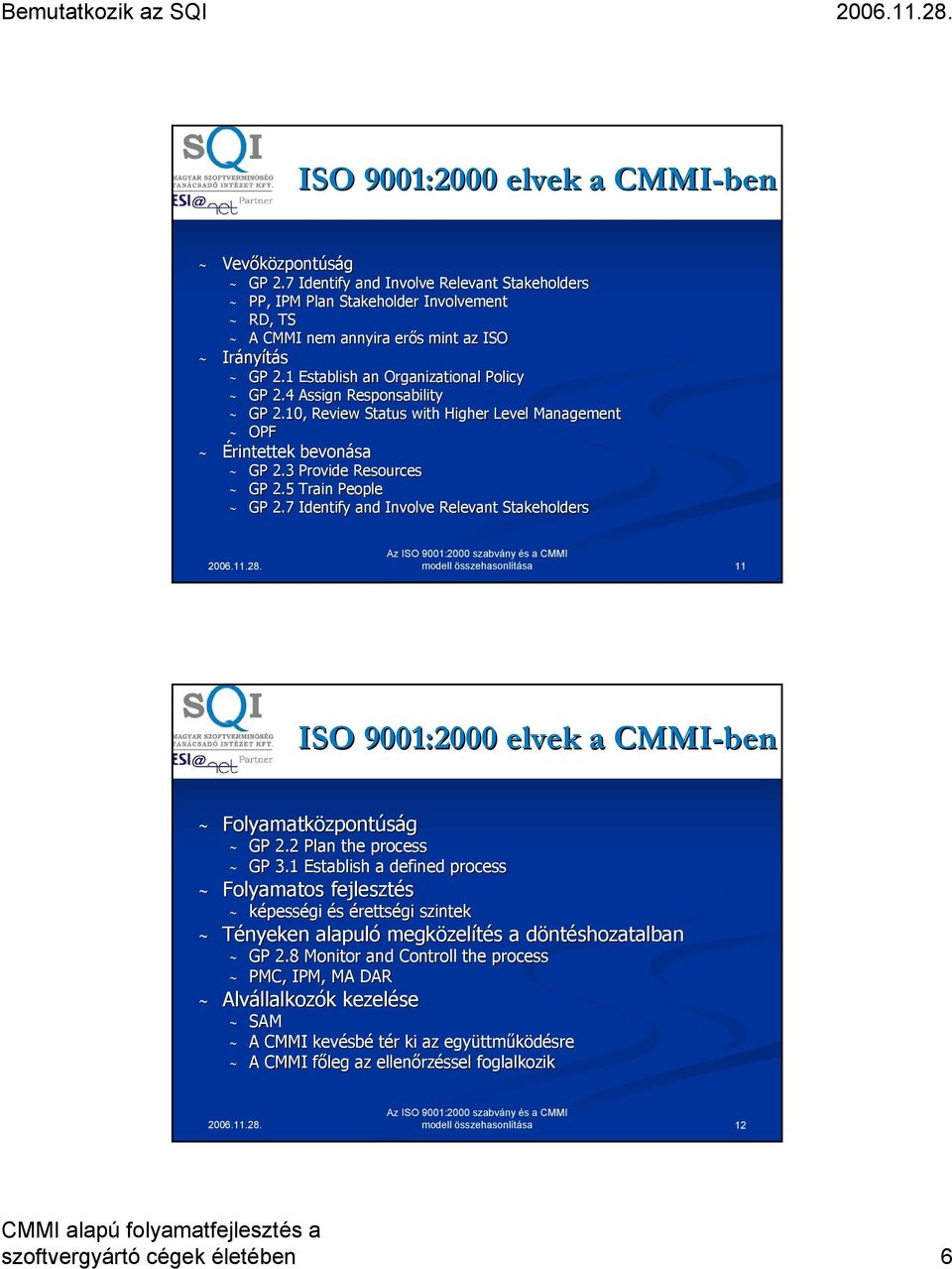 Bemutatkozik az SQI 2006.11.28.

SQI
MAGYAR SZOFTVERMINŐSÉG TANÁCSADÓ INTÉZET KFT.
ESI@net Partner

ISO 9001:2000 elvek a CMMI-ben

~ Vevőközpontúság
~ GP 2.7 Identify and Involve Relevant Stakeholders
~ PP, IPM Plan Stakeholder Involvement
~ RD, TS
~ A CMMI nem annyira erős mint az ISO
~ Irányítás
~ GP 2.1 Establish an Organizational Policy
~ GP 2.4 Assign Responsability
~ GP 2.10, Review Status with Higher Level Management
~ OPF
~ Érintettek bevonása
~ GP 2.3 Provide Resources
~ GP 2.5 Train People
~ GP 2.7 Identify and Involve Relevant Stakeholders

2006.11.28. Az ISO 9001:2000 szabvány és a CMMI modell összehasonlítása 11

SQI
MAGYAR SZOFTVERMINŐSÉG TANÁCSADÓ INTÉZET KFT.
ESI@net Partner

ISO 9001:2000 elvek a CMMI-ben

~ Folyamatközpontúság
~ GP 2.2 Plan the process
~ GP 3.1 Establish a defined process
~ Folyamatos fejlesztés
~ képességi és érettségi szintek
~ Tényeken alapuló megközelítés a döntéshozatalban
~ GP 2.8 Monitor and Controll the process
~ PMC, IPM, MA DAR
~ Alvállalkozók kezelése
~ SAM
~ A CMMI kevésbé tér ki az együttműködésre
~ A CMMI főleg az ellenőrzéssel foglalkozik

2006.11.28. Az ISO 9001:2000 szabvány és a CMMI modell összehasonlítása 12

CMMI alapú folyamatfejlesztés a szoftvergyártó cégek életében 6